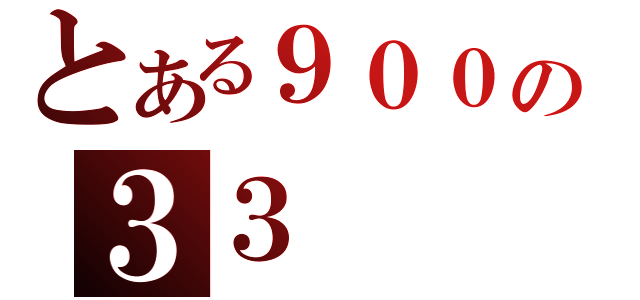 とある９００の
３３